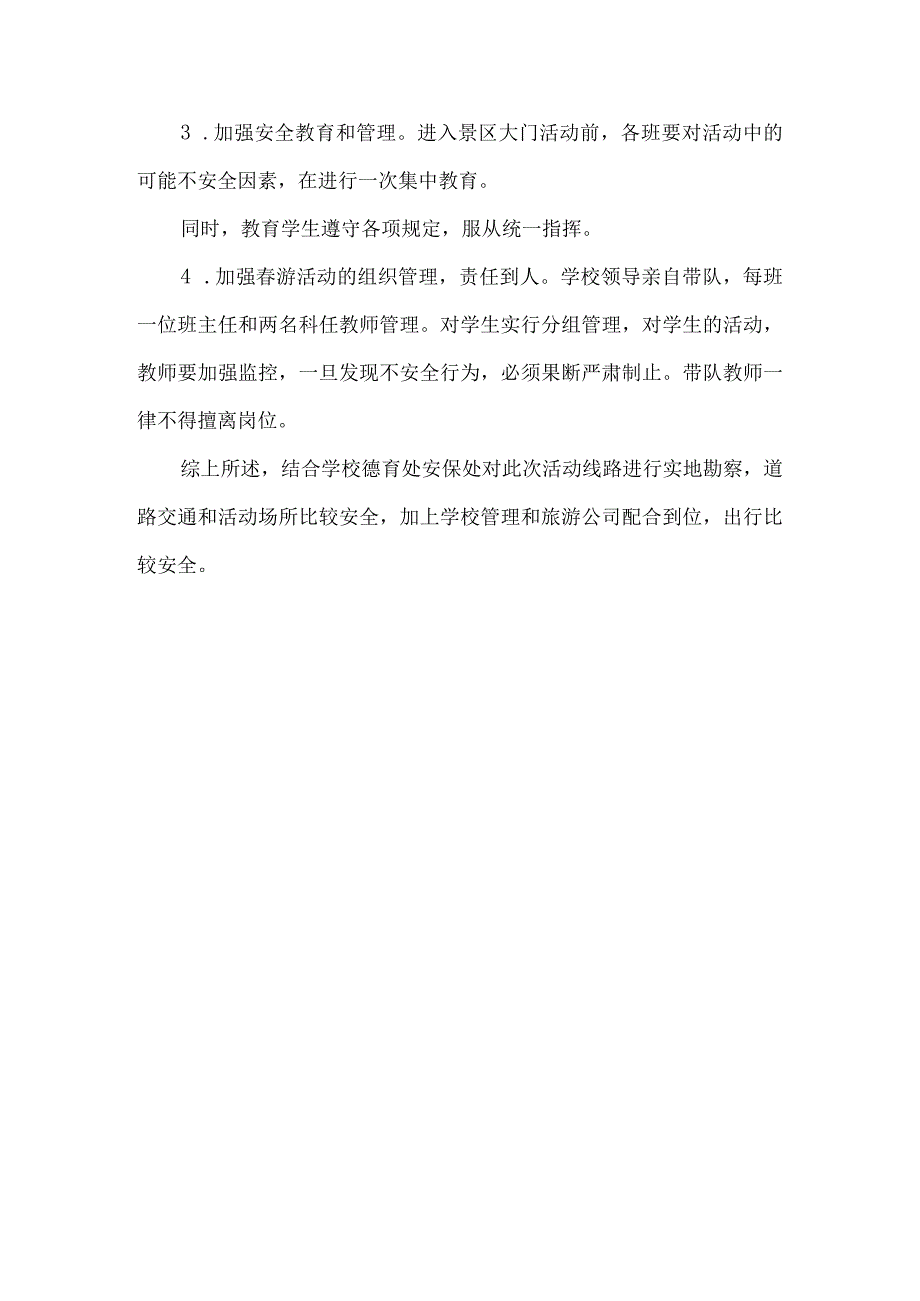 3．加强安全教育和管理。进入景区大门活动前，各班要对活动中的可能不安全因素，在进行一次集中教育。

同时，教育学生遵守各项规定，服从统一指挥。

4．加强春游活动的组织管理，责任到人。学校领导亲自带队，每班一位班主任和两名科任教师管理。对学生实行分组管理，对学生的活动，教师要加强监控，一旦发现不安全行为，必须果断严肃制止。带队教师一律不得擅离岗位。

综上所述，结合学校德育处安保处对此次活动线路进行实地勘察，道路交通和活动场所比较安全，加上学校管理和旅游公司配合到位，出行比较安全。